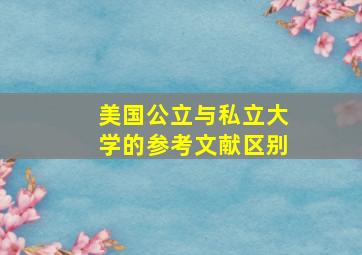 美国公立与私立大学的参考文献区别